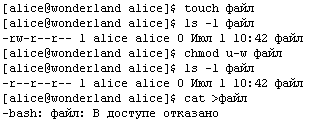 [alice@wonderland alice]$ touch файл
[alice@wonderland alice]$ ls -l файл
-rw-r--r-- 1 alice alice 0 Июл 1 10:42 файл
[alice@wonderland alice]$ chmod u-w файл
[alice@wonderland alice]$ ls -l файл
-r--r--r-- 1 alice alice 0 Июл 1 10:42 файл
[alice@wonderland alice]$ cat >файл
-bash: файл: В доступе отказано